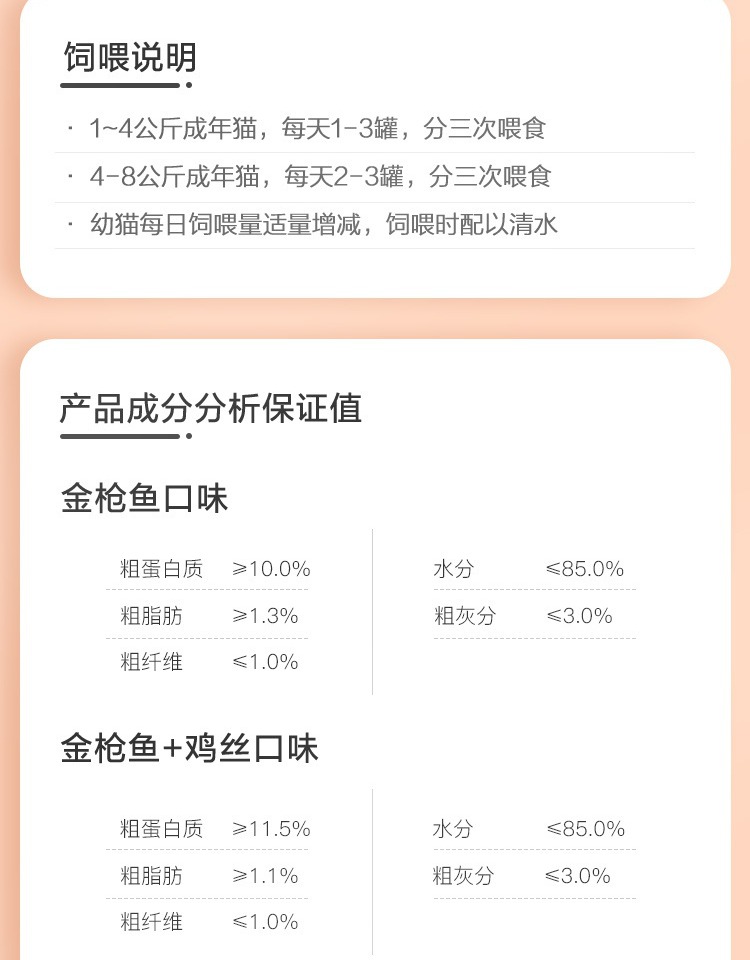 饲喂说明

· 1~4公斤成年猫，每天1-3罐，分三次喂食

· 4-8公斤成年猫，每天2-3罐，分三次喂食

· 幼猫每日饲喂量适量增减，饲喂时配以清水

产品成分分析保证值

金枪鱼口味

粗蛋白质 ≥10.0%
粗脂肪 ≥1.3%
粗纤维 ≤1.0%

水分 ≤85.0%
粗灰分 ≤3.0%

金枪鱼+鸡丝口味

粗蛋白质 ≥11.5%
粗脂肪 ≥1.1%
粗纤维 ≤1.0%

水分 ≤85.0%
粗灰分 ≤3.0%